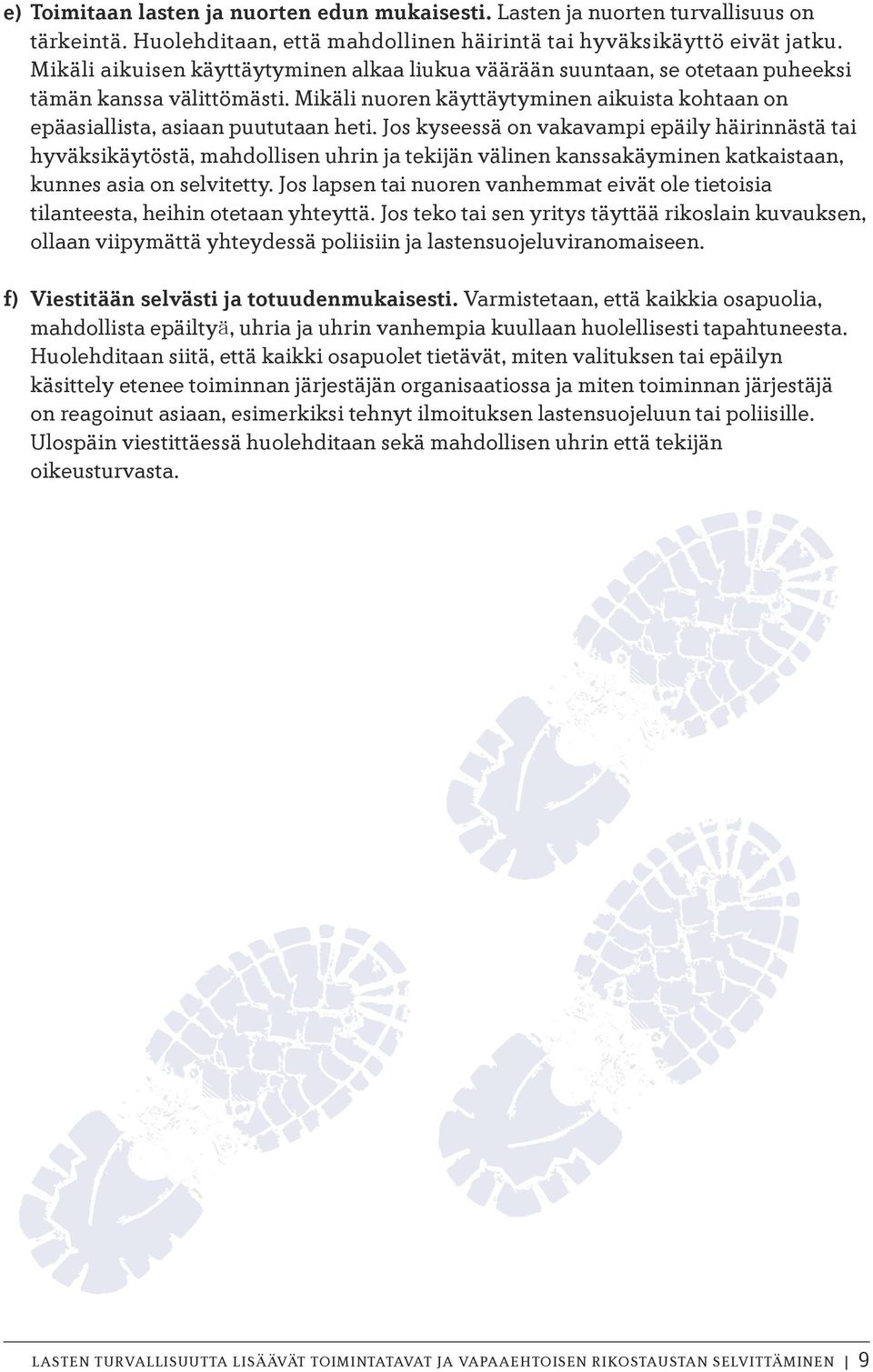 e) Toimitaan lasten ja nuorten edun mukaisesti. Lasten ja nuorten turvallisuus on tärkeintä. Huolehditaan, että mahdollinen häirintä tai hyväksikäyttö eivät jatku. Mikäli aikuisen käyttäytyminen alkaa liukua väärään suuntaan, se otetaan puheeksi tämän kanssa välittömästi. Mikäli nuoren käyttäytyminen aikuista kohtaan on epäasiallista, asiaan puututaan heti. Jos kyseessä on vakavampi epäily häirinnästä tai hyväksikäytöstä, mahdollisen uhrin ja tekijän välinen kanssakäyminen katkaistaan, kunnes asia on selvitetty. Jos lapsen tai nuoren vanhemmat eivät ole tietoisia tilanteesta, heihin otetaan yhteyttä. Jos teko tai sen yritys täyttää rikoslain kuvauksen, ollaan viipymättä yhteydessä poliisiin ja lastensuojeluviranomaiseen.

f) Viestitään selvästi ja totuudenmukaisesti. Varmistetaan, että kaikkia osapuolia, mahdollista epäiltyä, uhria ja uhrin vanhempia kuullaan huolellisesti tapahtuneesta. Huolehditaan siitä, että kaikki osapuolet tietävät, miten valituksen tai epäilyn käsittely etenee toiminnan järjestäjän organisaatiossa ja miten toiminnan järjestäjä on reagoinut asiaan, esimerkiksi tehnyt ilmoituksen lastensuojeluun tai poliisille. Ulospäin viestittäessä huolehditaan sekä mahdollisen uhrin että tekijän oikeusturvasta.

LASTEN TURVALLISUUTTA LISÄÄVÄT TOIMINTATAVAT JA VAPAAEHTOISEN RIKOSTAUSTAN SELVITTÄMINEN | 9